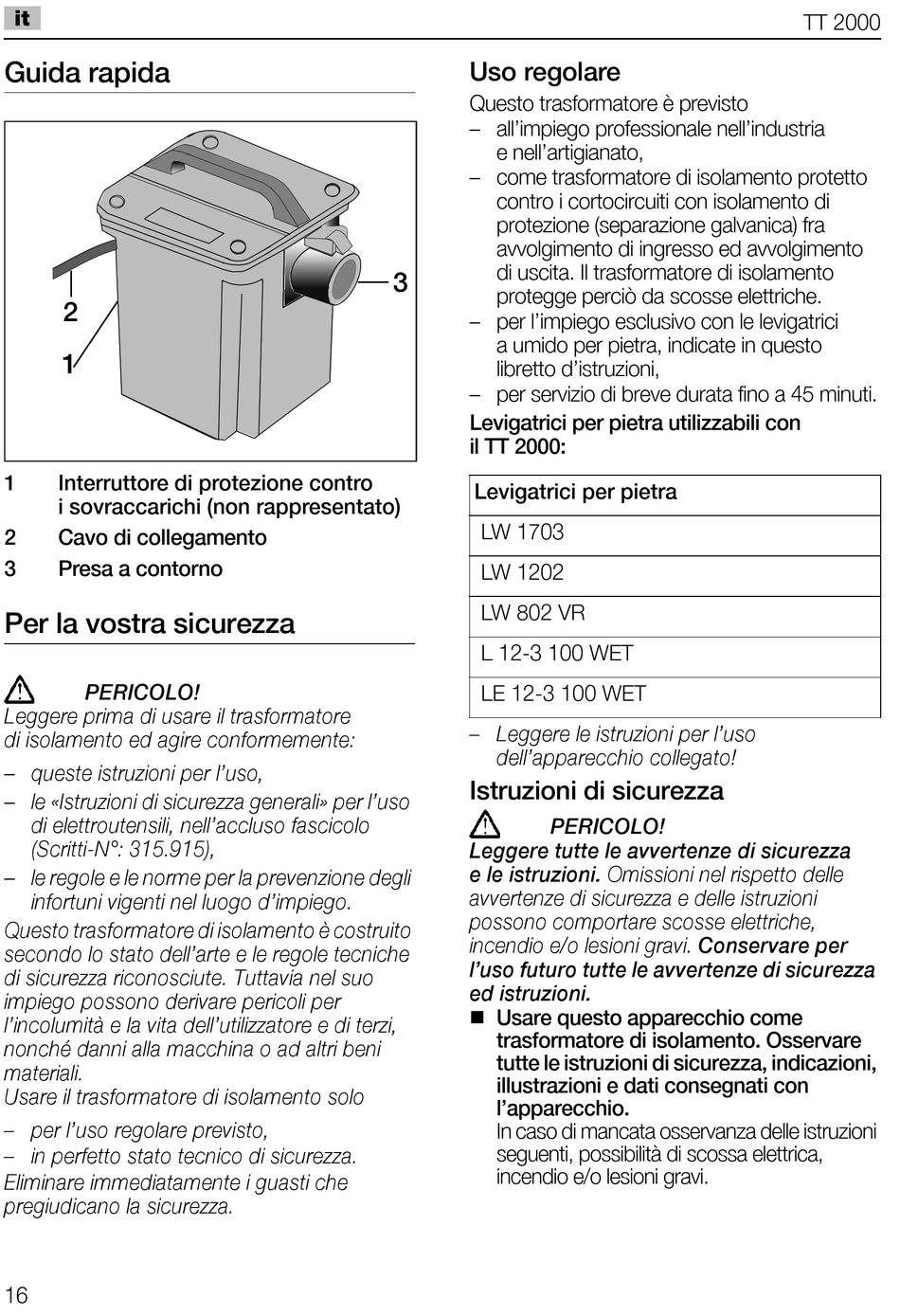 it

TT 2000

Guida rapida

2

1

3

1 Interruttore di protezione contro i sovraccarichi (non rappresentato)
2 Cavo di collegamento
3 Presa a contorno

Per la vostra sicurezza

PERICOLO!
Leggere prima di usare il trasformatore di isolamento ed agire conformemente:

– queste istruzioni per l'uso,
– le «Istruzioni di sicurezza generali» per l'uso di elettroutensili, nell'accluso fascicolo (Scritti-N°: 315.915),
– le regole e le norme per la prevenzione degli infortuni vigenti nel luogo d'impiego.

Questo trasformatore di isolamento è costruito secondo lo stato dell'arte e le regole tecniche di sicurezza riconosciute. Tuttavia nel suo impiego possono derivare pericoli per l'incolumità e la vita dell'utilizzatore e di terzi, nonché danni alla macchina o ad altri beni materiali.
Usare il trasformatore di isolamento solo
– per l'uso regolare previsto,
– in perfetto stato tecnico di sicurezza.
Eliminare immediatamente i guasti che pregiudicano la sicurezza.

Uso regolare
Questo trasformatore è previsto
– all'impiego professionale nell'industria e nell'artigianato,
– come trasformatore di isolamento protetto contro i cortocircuiti con isolamento di protezione (separazione galvanica) fra avvolgimento di ingresso ed avvolgimento di uscita. Il trasformatore di isolamento protegge perciò da scosse elettriche.
– per l'impiego esclusivo con le levigatrici a umido per pietra, indicate in questo libretto d'istruzioni,
– per servizio di breve durata fino a 45 minuti.

Levigatrici per pietra utilizzabili con il TT 2000:

| Levigatrici per pietra |
|---|
| LW 1703 |
| LW 1202 |
| LW 802 VR |
| L 12-3 100 WET |
| LE 12-3 100 WET |

– Leggere le istruzioni per l'uso dell'apparecchio collegato!

Istruzioni di sicurezza

PERICOLO!
Leggere tutte le avvertenze di sicurezza e le istruzioni. Omissioni nel rispetto delle avvertenze di sicurezza e delle istruzioni possono comportare scosse elettriche, incendio e/o lesioni gravi. Conservare per l'uso futuro tutte le avvertenze di sicurezza ed istruzioni.

■ Usare questo apparecchio come trasformatore di isolamento. Osservare tutte le istruzioni di sicurezza, indicazioni, illustrazioni e dati consegnati con l'apparecchio.
In caso di mancata osservanza delle istruzioni seguenti, possibilità di scossa elettrica, incendio e/o lesioni gravi.

16